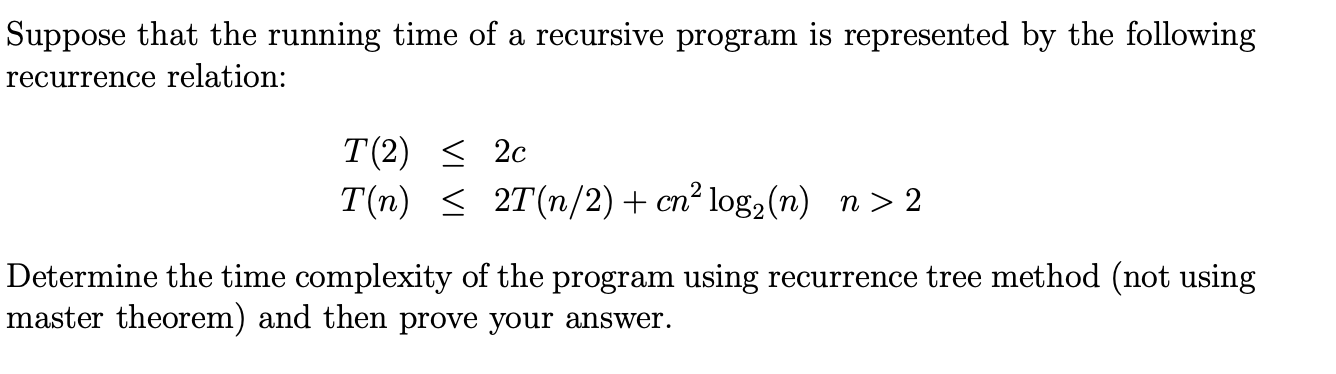 Suppose that the running time of a recursive program is represented by the following recurrence relation:

$T(2) \leq 2c$
$T(n) \leq 2T(n/2) + cn^2 \log_2(n) \quad n > 2$

Determine the time complexity of the program using recurrence tree method (not using master theorem) and then prove your answer.